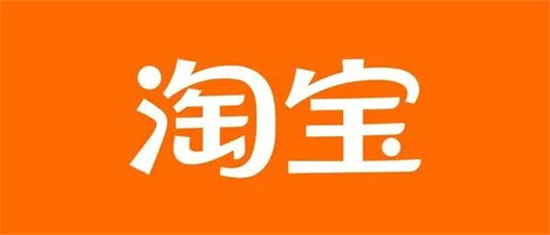 淘宝